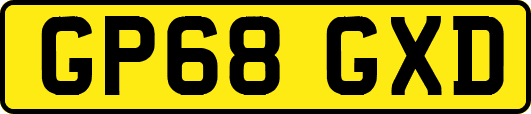 GP68 GXD